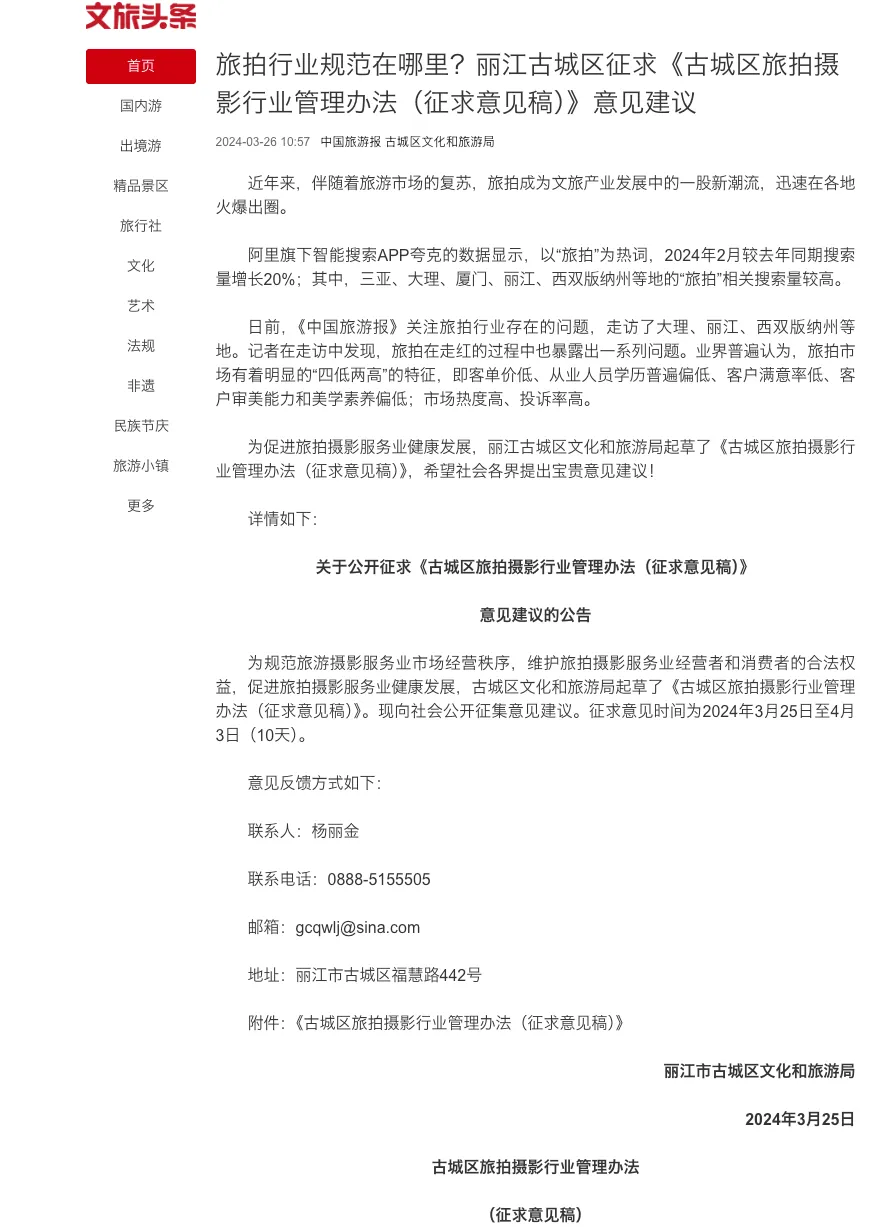 文旅头条

首页
国内游
出境游
精品景区
旅行社
文化
艺术
法规
非遗
民族节庆
旅游小镇
更多

旅拍行业规范在哪里？丽江古城区征求《古城区旅拍摄影行业管理办法（征求意见稿）》意见建议

2024-03-26 10:57 中国旅游报 古城区文化和旅游局

近年来，伴随着旅游市场的复苏，旅拍成为文旅产业发展中的一股新潮流，迅速在各地火爆出圈。

阿里旗下智能搜索APP夸克的数据显示，以“旅拍”为热词，2024年2月较去年同期搜索量增长20%；其中，三亚、大理、厦门、丽江、西双版纳州等地的“旅拍”相关搜索量较高。

日前，《中国旅游报》关注旅拍行业存在的问题，走访了大理、丽江、西双版纳州等地。记者在走访中发现，旅拍在走红的过程中也暴露出一系列问题。业界普遍认为，旅拍市场有着明显的“四低两高”的特征，即客单价低、从业人员学历普遍偏低、客户满意率低、客户审美能力和美学素养偏低；市场热度高、投诉率高。

为促进旅拍摄影服务业健康发展，丽江古城区文化和旅游局起草了《古城区旅拍摄影行业管理办法（征求意见稿）》，希望社会各界提出宝贵意见建议！

详情如下：

关于公开征求《古城区旅拍摄影行业管理办法（征求意见稿）》

意见建议的公告

为规范旅游摄影服务业市场经营秩序，维护旅拍摄影服务业经营者和消费者的合法权益，促进旅拍摄影服务业健康发展，古城区文化和旅游局起草了《古城区旅拍摄影行业管理办法（征求意见稿）》。现向社会公开征集意见建议。征求意见时间为2024年3月25日至4月3日（10天）。

意见反馈方式如下：

联系人：杨丽金

联系电话：0888-5155505

邮箱：gcqwlj@sina.com

地址：丽江市古城区福慧路442号

附件：《古城区旅拍摄影行业管理办法（征求意见稿）》

丽江市古城区文化和旅游局

2024年3月25日

古城区旅拍摄影行业管理办法

（征求意见稿）